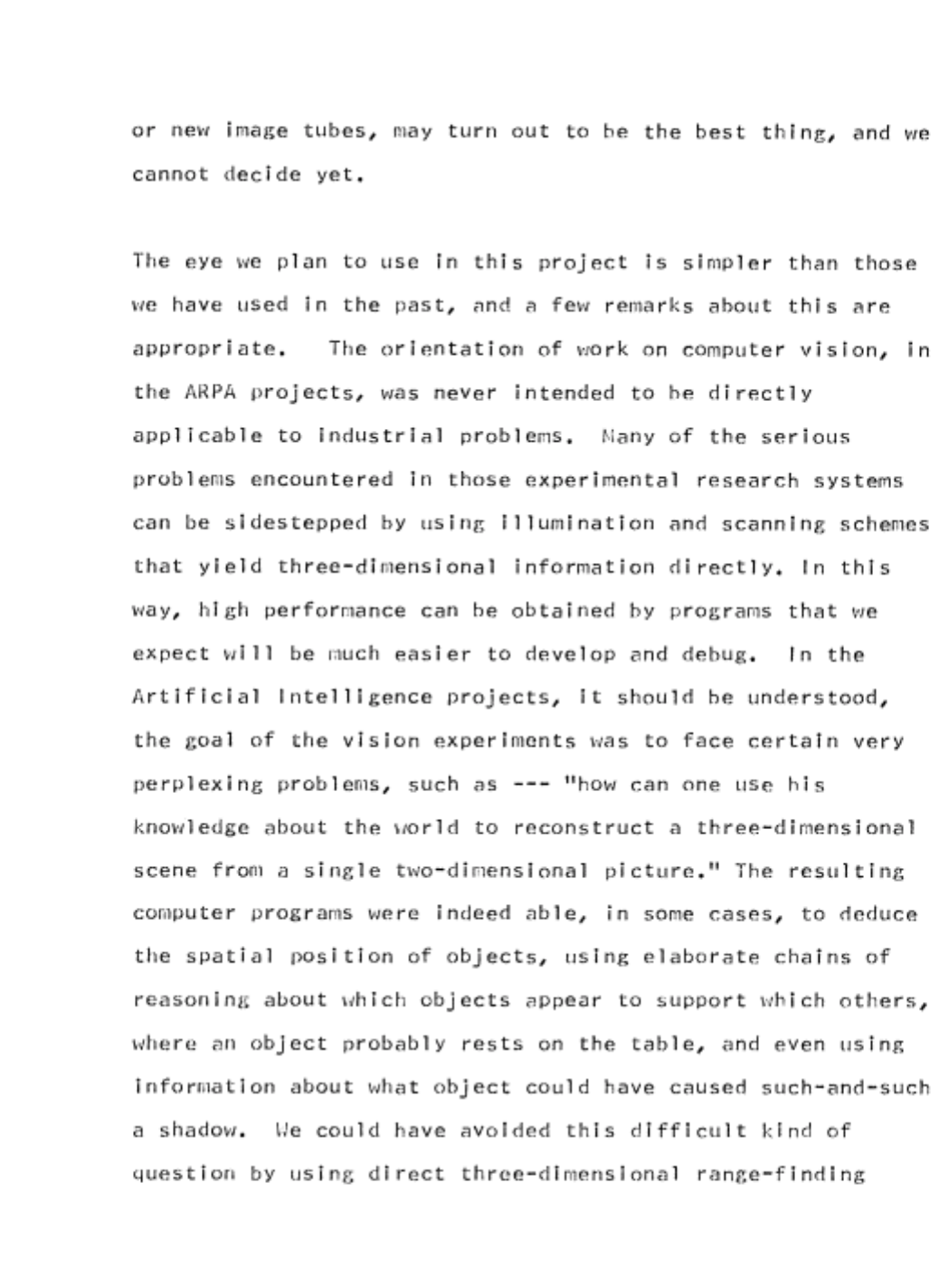 or new image tubes, may turn out to be the best thing, and we cannot decide yet.

The eye we plan to use in this project is simpler than those we have used in the past, and a few remarks about this are appropriate. The orientation of work on computer vision, in the ARPA projects, was never intended to be directly applicable to industrial problems. Many of the serious problems encountered in those experimental research systems can be sidestepped by using illumination and scanning schemes that yield three-dimensional information directly. In this way, high performance can be obtained by programs that we expect will be much easier to develop and debug. In the Artificial Intelligence projects, it should be understood, the goal of the vision experiments was to face certain very perplexing problems, such as --- "how can one use his knowledge about the world to reconstruct a three-dimensional scene from a single two-dimensional picture." The resulting computer programs were indeed able, in some cases, to deduce the spatial position of objects, using elaborate chains of reasoning about which objects appear to support which others, where an object probably rests on the table, and even using information about what object could have caused such-and-such a shadow. We could have avoided this difficult kind of question by using direct three-dimensional range-finding